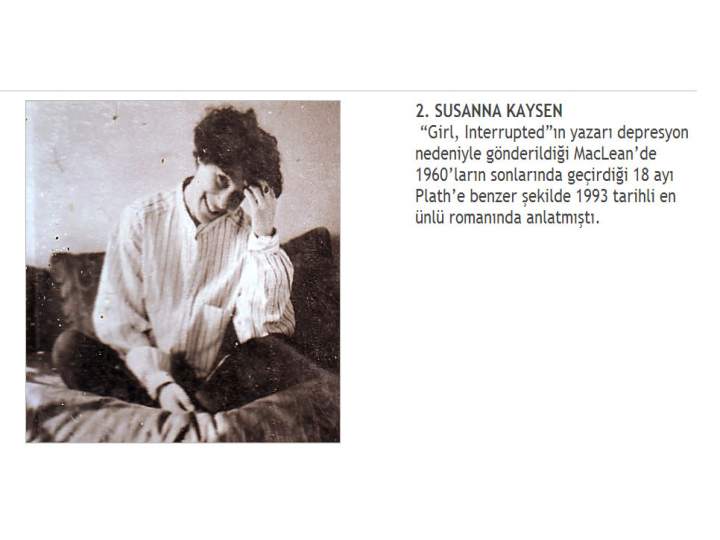 2. SUSANNA KAYSEN

"Girl, Interrupted"ın yazarı depresyon nedeniyle gönderildiği MacLean'de 1960'ların sonlarında geçirdiği 18 ayı Plath'e benzer şekilde 1993 tarihli en ünlü romanında anlatmıştı.